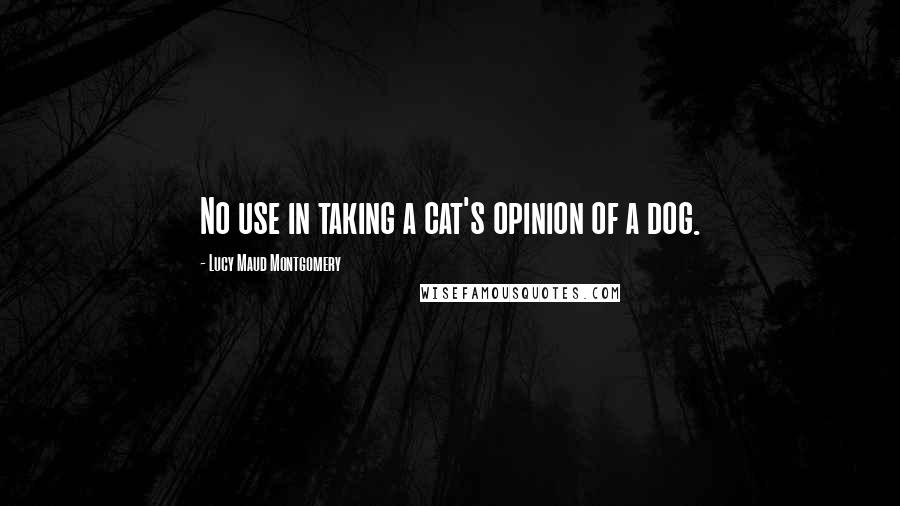 No use in taking a cat's opinion of a dog.

- Lucy Maud Montgomery

WISEFAMOUSQUOTES.COM